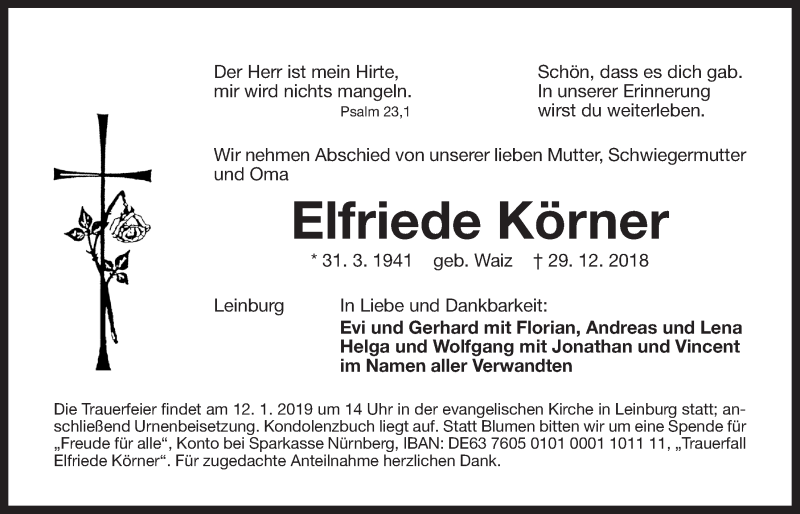 Der Herr ist mein Hirte,
mir wird nichts mangeln.
Psalm 23,1

Schön, dass es dich gab.
In unserer Erinnerung
wirst du weiterleben.

Wir nehmen Abschied von unserer lieben Mutter, Schwiegermutter und Oma

Elfriede Körner

* 31. 3. 1941 geb. Waiz † 29. 12. 2018

Leinburg

In Liebe und Dankbarkeit:
Evi und Gerhard mit Florian, Andreas und Lena
Helga und Wolfgang mit Jonathan und Vincent
im Namen aller Verwandten

Die Trauerfeier findet am 12. 1. 2019 um 14 Uhr in der evangelischen Kirche in Leinburg statt; anschließend Urnenbeisetzung. Kondolenzbuch liegt auf. Statt Blumen bitten wir um eine Spende für „Freude für alle“, Konto bei Sparkasse Nürnberg, IBAN: DE63 7605 0101 0001 1011 11, „Trauerfall Elfriede Körner“. Für zugedachte Anteilnahme herzlichen Dank.